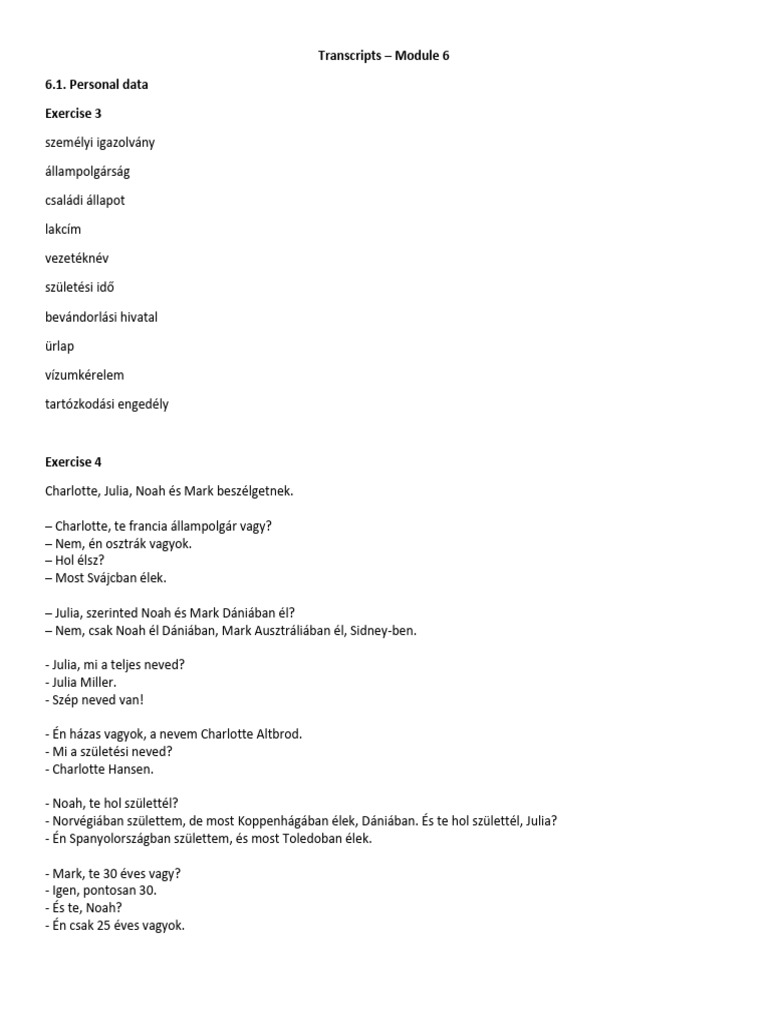 Transcripts – Module 6

6.1. Personal data

Exercise 3

személyi igazolvány

állampolgárság

családi állapot

lakcím

vezetéknév

születési idő

bevándorlási hivatal

ürlap

vízumkérelem

tartózkodási engedély

Exercise 4

Charlotte, Julia, Noah és Mark beszélgetnek.

– Charlotte, te francia állampolgár vagy?
– Nem, én osztrák vagyok.
– Hol élsz?
– Most Svájcban élek.

– Julia, szerinted Noah és Mark Dániában él?
– Nem, csak Noah él Dániában, Mark Ausztráliában él, Sidney-ben.

- Julia, mi a teljes neved?
- Julia Miller.
- Szép neved van!

- Én házas vagyok, a nevem Charlotte Altbrod.
- Mi a születési neved?
- Charlotte Hansen.

- Noah, te hol születtél?
- Norvégiában születtem, de most Koppenhágában élek, Dániában. És te hol születtél, Julia?
- Én Spanyolországban születtem, és most Toledoban élek.

- Mark, te 30 éves vagy?
- Igen, pontosan 30.
- És te, Noah?
- Én csak 25 éves vagyok.